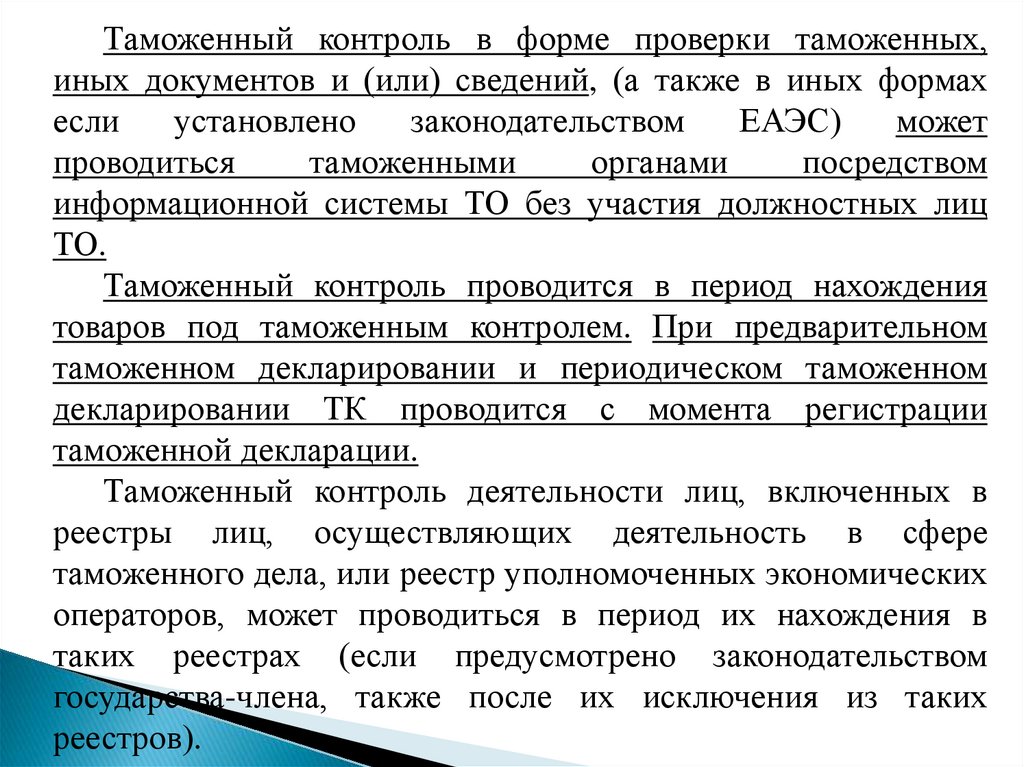 Таможенный контроль в форме проверки таможенных, иных документов и (или) сведений, (а также в иных формах если установлено законодательством ЕАЭС) может проводиться таможенными органами посредством информационной системы ТО без участия должностных лиц ТО.

Таможенный контроль проводится в период нахождения товаров под таможенным контролем. При предварительном таможенном декларировании и периодическом таможенном декларировании ТК проводится с момента регистрации таможенной декларации.

Таможенный контроль деятельности лиц, включенных в реестры лиц, осуществляющих деятельность в сфере таможенного дела, или реестр уполномоченных экономических операторов, может проводиться в период их нахождения в таких реестрах (если предусмотрено законодательством государства-члена, также после их исключения из таких реестров).